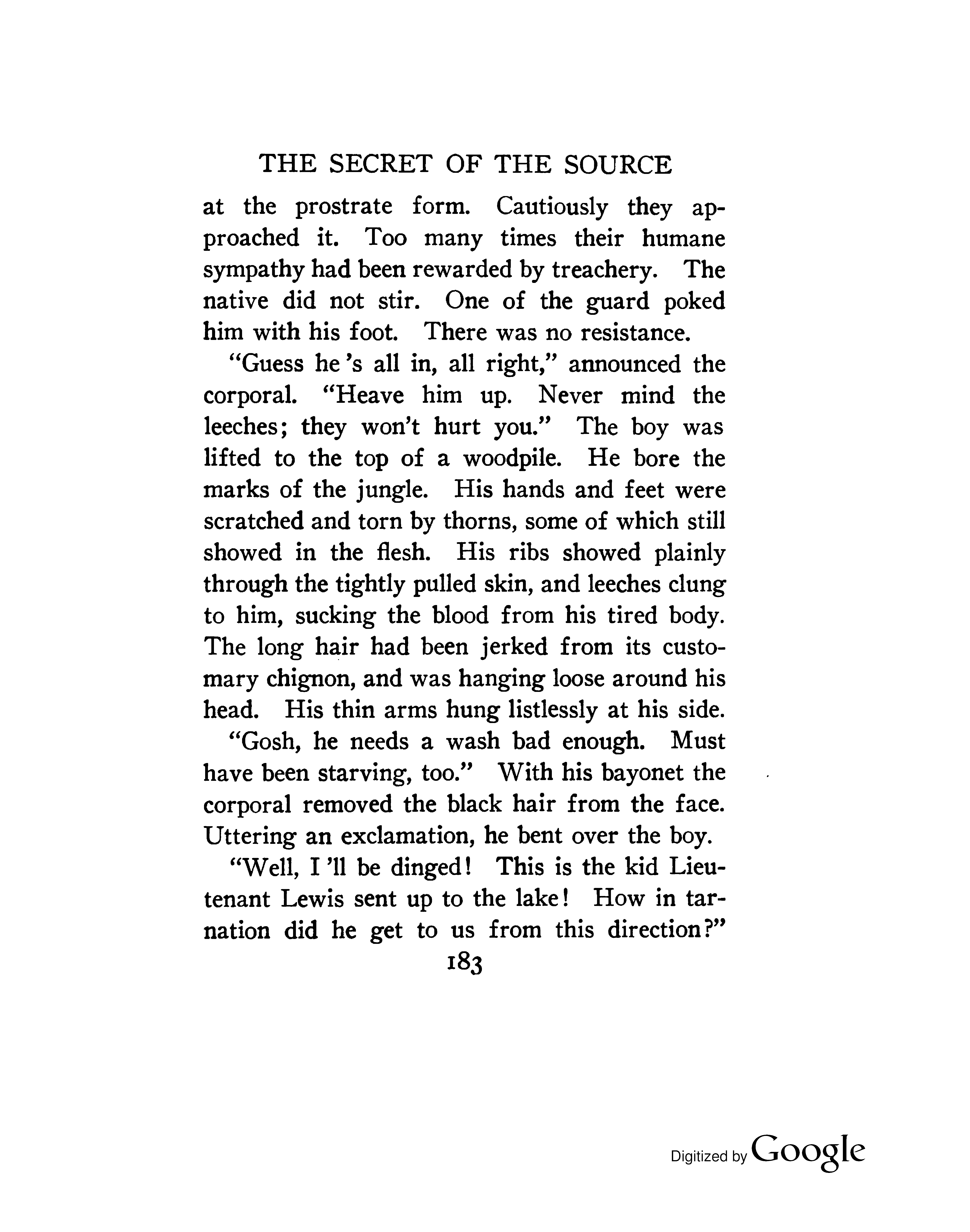 THE SECRET OF THE SOURCE

at the prostrate form. Cautiously they approached it. Too many times their humane sympathy had been rewarded by treachery. The native did not stir. One of the guard poked him with his foot. There was no resistance.

"Guess he 's all in, all right," announced the corporal. "Heave him up. Never mind the leeches; they won't hurt you." The boy was lifted to the top of a woodpile. He bore the marks of the jungle. His hands and feet were scratched and torn by thorns, some of which still showed in the flesh. His ribs showed plainly through the tightly pulled skin, and leeches clung to him, sucking the blood from his tired body. The long hair had been jerked from its customary chignon, and was hanging loose around his head. His thin arms hung listlessly at his side.

"Gosh, he needs a wash bad enough. Must have been starving, too." With his bayonet the corporal removed the black hair from the face. Uttering an exclamation, he bent over the boy.

"Well, I 'll be dinged! This is the kid Lieutenant Lewis sent up to the lake! How in tarnation did he get to us from this direction?"

183

Digitized by Google